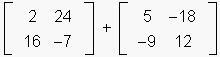 $\begin{bmatrix} 2 & 24 \\ 16 & -7 \end{bmatrix} + \begin{bmatrix} 5 & -18 \\ -9 & 12 \end{bmatrix}$